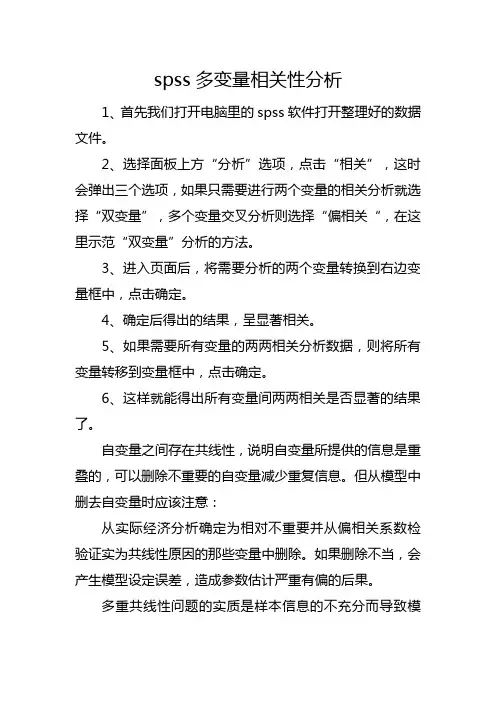 spss 多变量相关性分析

1、首先我们打开电脑里的 spss 软件打开整理好的数据文件。

2、选择面板上方“分析”选项，点击“相关”，这时会弹出三个选项，如果只需要进行两个变量的相关分析就选择“双变量”，多个变量交叉分析则选择“偏相关“，在这里示范“双变量”分析的方法。

3、进入页面后，将需要分析的两个变量转换到右边变量框中，点击确定。

4、确定后得出的结果，呈显著相关。

5、如果需要所有变量的两两相关分析数据，则将所有变量转移到变量框中，点击确定。

6、这样就能得出所有变量间两两相关是否显著的结果了。

自变量之间存在共线性，说明自变量所提供的信息是重叠的，可以删除不重要的自变量减少重复信息。但从模型中删去自变量时应该注意：

从实际经济分析确定为相对不重要并从偏相关系数检验证实为共线性原因的那些变量中删除。如果删除不当，会产生模型设定误差，造成参数估计严重有偏的后果。

多重共线性问题的实质是样本信息的不充分而导致模